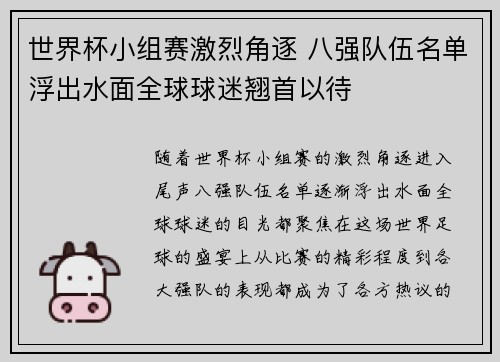 世界杯小组赛激烈角逐 八强队伍名单浮出水面全球球迷翘首以待

随着世界杯小组赛的激烈角逐进入尾声八强队伍名单逐渐浮出水面全球球迷的目光都聚焦在这场世界足球的盛宴上从比赛的精彩程度到各大强队的表现都成为了各方热议的